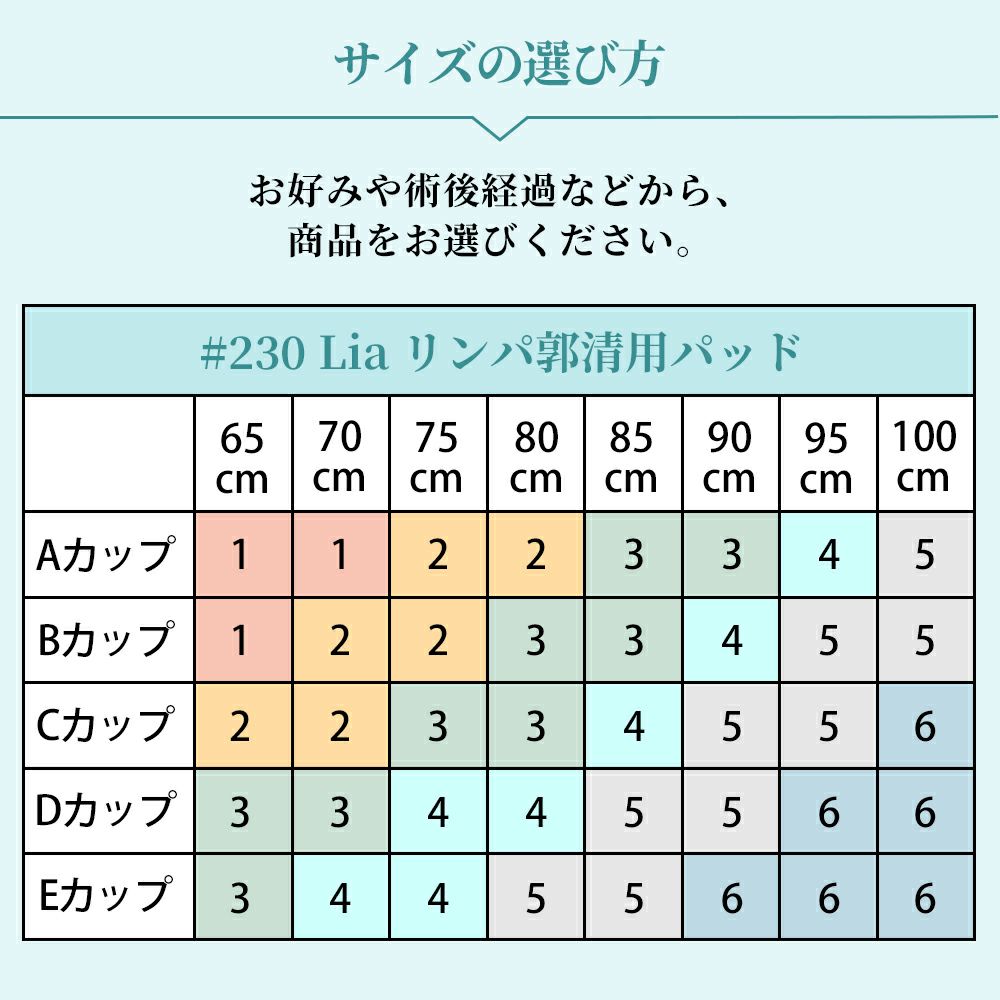 サイズの選び方

お好みや術後経過などから、
商品をお選びください。

#230 Lia リンパ郭清用パッド

| | 65 cm | 70 cm | 75 cm | 80 cm | 85 cm | 90 cm | 95 cm | 100 cm |
|---|---|---|---|---|---|---|---|---|
| Aカップ | 1 | 1 | 2 | 2 | 3 | 3 | 4 | 5 |
| Bカップ | 1 | 2 | 2 | 3 | 3 | 4 | 5 | 5 |
| Cカップ | 2 | 2 | 3 | 3 | 4 | 5 | 5 | 6 |
| Dカップ | 3 | 3 | 4 | 4 | 5 | 5 | 6 | 6 |
| Eカップ | 3 | 4 | 4 | 5 | 5 | 6 | 6 | 6 |